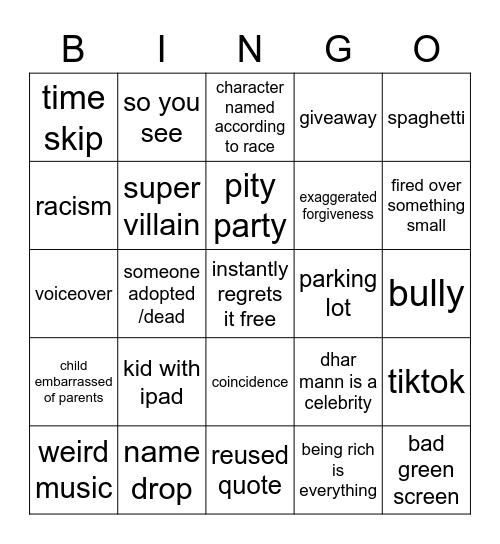 | B | I | N | G | O |
|---|---|---|---|---|
| time skip | so you see | character named according to race | giveaway | spaghetti |
| racism | super villain | pity party | exaggerated forgiveness | fired over something small |
| voiceover | someone adopted /dead | instantly regrets it free | parking lot | bully |
| child embarrassed of parents | kid with ipad | coincidence | dhar mann is a celebrity | tiktok |
| weird music | name drop | reused quote | being rich is everything | bad green screen |